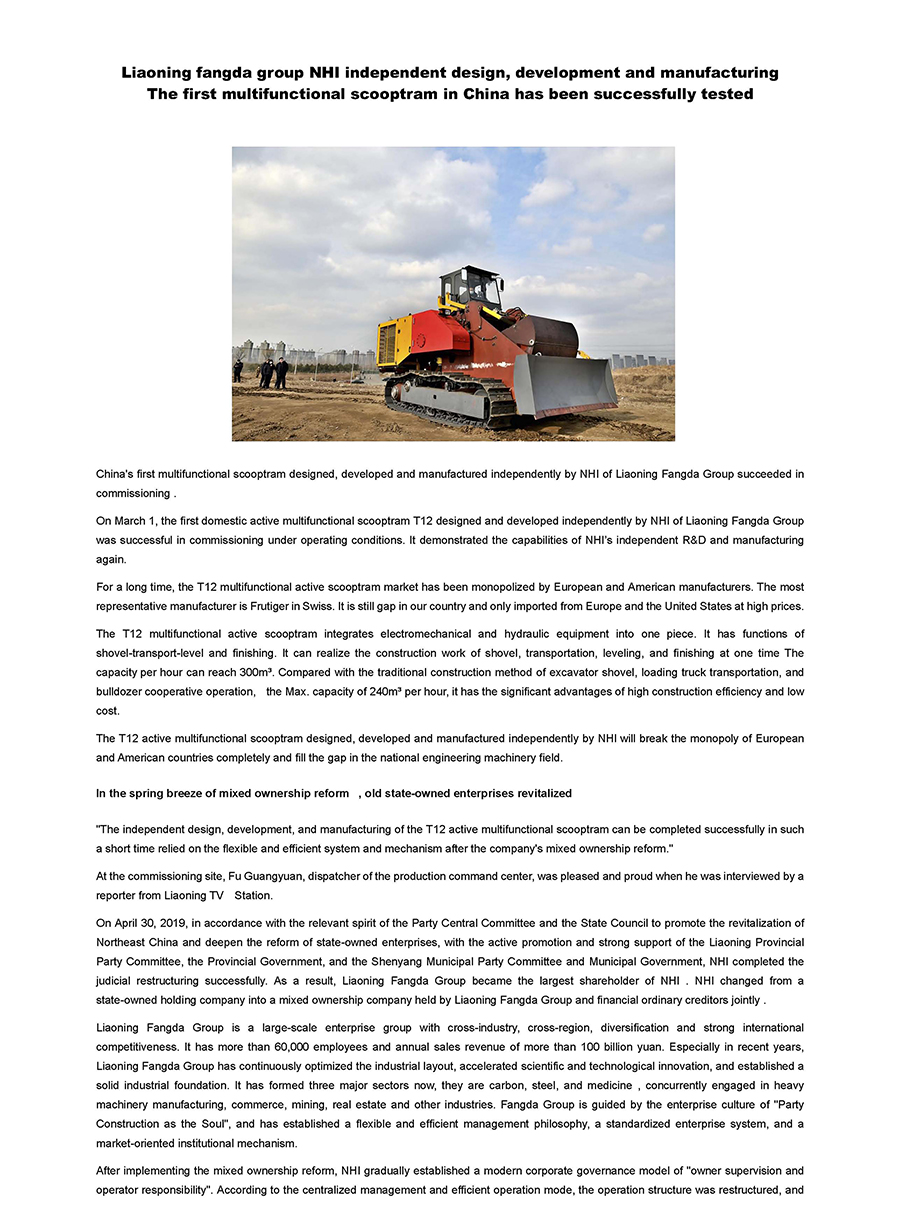 Liaoning fangda group NHI independent design, development and manufacturing
The first multifunctional scooptram in China has been successfully tested

China's first multifunctional scooptram designed, developed and manufactured independently by NHI of Liaoning Fangda Group succeeded in commissioning .

On March 1, the first domestic active multifunctional scooptram T12 designed and developed independently by NHI of Liaoning Fangda Group was successful in commissioning under operating conditions. It demonstrated the capabilities of NHI's independent R&D and manufacturing again.

For a long time, the T12 multifunctional active scooptram market has been monopolized by European and American manufacturers. The most representative manufacturer is Frutiger in Swiss. It is still gap in our country and only imported from Europe and the United States at high prices.

The T12 multifunctional active scooptram integrates electromechanical and hydraulic equipment into one piece. It has functions of shovel-transport-level and finishing. It can realize the construction work of shovel, transportation, leveling, and finishing at one time The capacity per hour can reach 300m³. Compared with the traditional construction method of excavator shovel, loading truck transportation, and bulldozer cooperative operation, the Max. capacity of 240m³ per hour, it has the significant advantages of high construction efficiency and low cost.

The T12 active multifunctional scooptram designed, developed and manufactured independently by NHI will break the monopoly of European and American countries completely and fill the gap in the national engineering machinery field.

In the spring breeze of mixed ownership reform , old state-owned enterprises revitalized

"The independent design, development, and manufacturing of the T12 active multifunctional scooptram can be completed successfully in such a short time relied on the flexible and efficient system and mechanism after the company's mixed ownership reform."

At the commissioning site, Fu Guangyuan, dispatcher of the production command center, was pleased and proud when he was interviewed by a reporter from Liaoning TV Station.

On April 30, 2019, in accordance with the relevant spirit of the Party Central Committee and the State Council to promote the revitalization of Northeast China and deepen the reform of state-owned enterprises, with the active promotion and strong support of the Liaoning Provincial Party Committee, the Provincial Government, and the Shenyang Municipal Party Committee and Municipal Government, NHI completed the judicial restructuring successfully. As a result, Liaoning Fangda Group became the largest shareholder of NHI . NHI changed from a state-owned holding company into a mixed ownership company held by Liaoning Fangda Group and financial ordinary creditors jointly .

Liaoning Fangda Group is a large-scale enterprise group with cross-industry, cross-region, diversification and strong international competitiveness. It has more than 60,000 employees and annual sales revenue of more than 100 billion yuan. Especially in recent years, Liaoning Fangda Group has continuously optimized the industrial layout, accelerated scientific and technological innovation, and established a solid industrial foundation. It has formed three major sectors now, they are carbon, steel, and medicine , concurrently engaged in heavy machinery manufacturing, commerce, mining, real estate and other industries. Fangda Group is guided by the enterprise culture of "Party Construction as the Soul", and has established a flexible and efficient management philosophy, a standardized enterprise system, and a market-oriented institutional mechanism.

After implementing the mixed ownership reform, NHI gradually established a modern corporate governance model of "owner supervision and operator responsibility". According to the centralized management and efficient operation mode, the operation structure was restructured, and